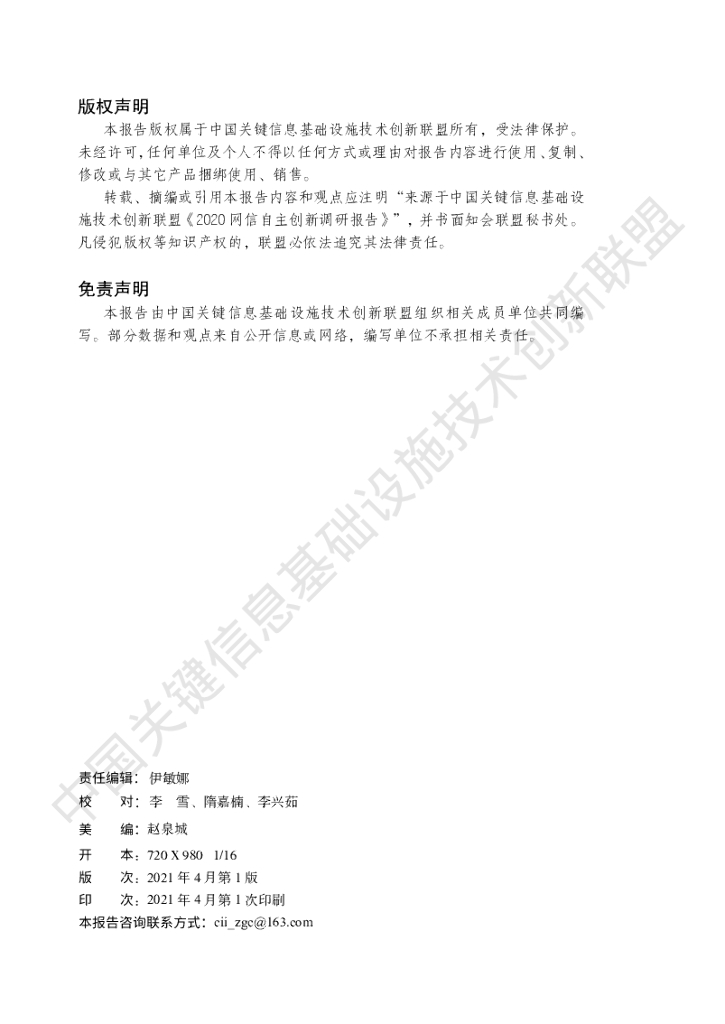 版权声明

本报告版权属于中国关键信息基础设施技术创新联盟所有，受法律保护。未经许可，任何单位及个人不得以任何方式或理由对报告内容进行使用、复制、修改或与其它产品捆绑使用、销售。

转载、摘编或引用本报告内容和观点应注明“来源于中国关键信息基础设施技术创新联盟《2020 网信自主创新调研报告》”，并书面知会联盟秘书处。凡侵犯版权等知识产权的，联盟必依法追究其法律责任。

免责声明

本报告由中国关键信息基础设施技术创新联盟组织相关成员单位共同编写。部分数据和观点来自公开信息或网络，编写单位不承担相关责任。

中国关键信息基础设施技术创新联盟

责任编辑：伊敏娜
校　　对：李　雪、隋嘉楠、李兴茹
美　　编：赵泉城
开　　本：720 X 980　1/16
版　　次：2021 年 4 月第 1 版
印　　次：2021 年 4 月第 1 次印刷
本报告咨询联系方式：cii_zgc@163.com